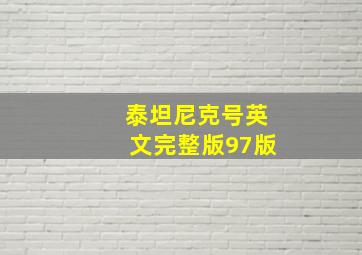 泰坦尼克号英文完整版97版